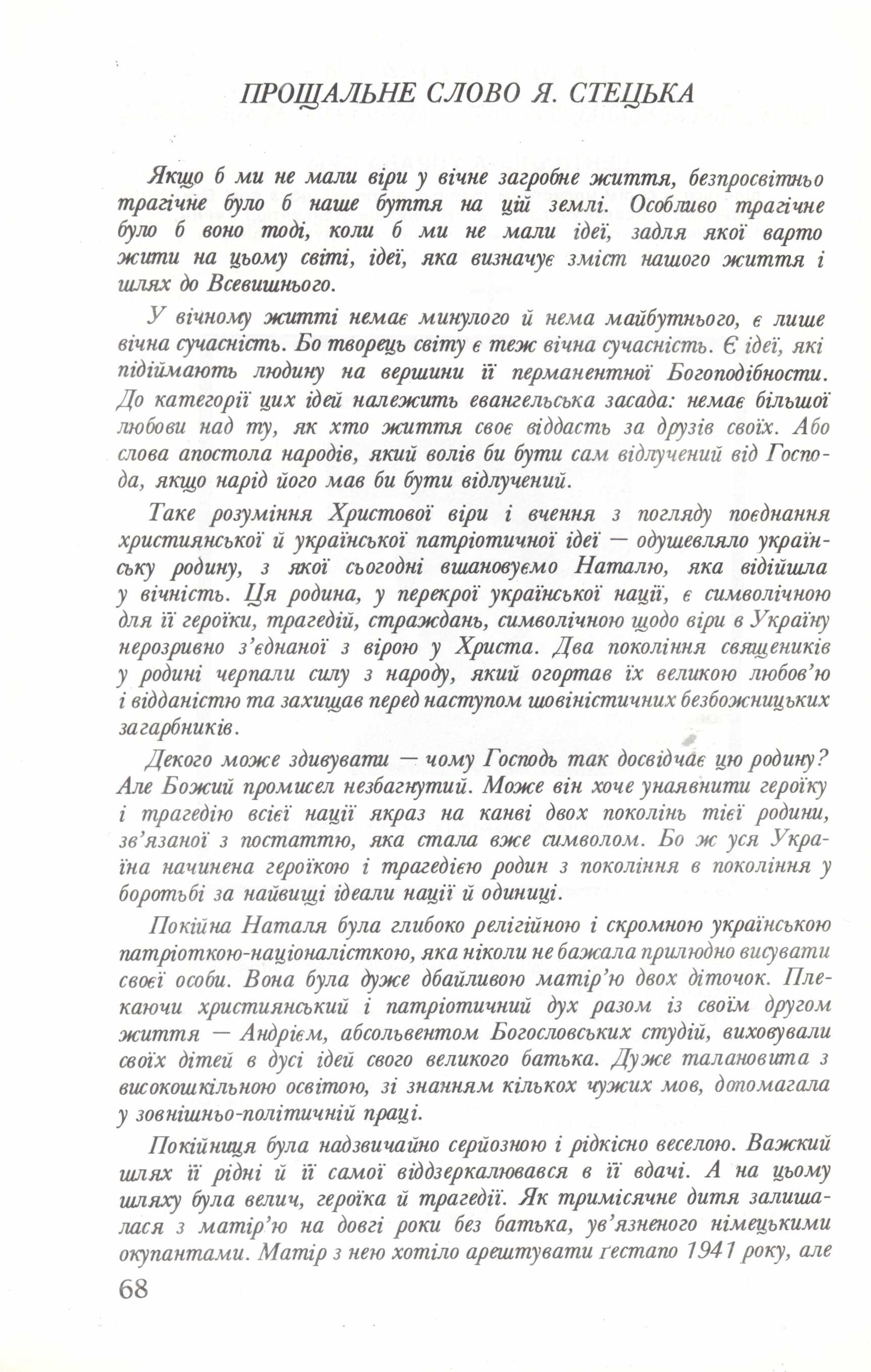 ПРОЩАЛЬНЕ СЛОВО Я. СТЕЦЬКА

Якщо б ми не мали віри у вічне загробне життя, безпросвітньо трагічне було б наше буття на цій землі. Особливо трагічне було б воно тоді, коли б ми не мали ідеї, задля якої варто жити на цьому світі, ідеї, яка визначує зміст нашого життя і шлях до Всевишнього.

У вічному житті немає минулого й нема майбутнього, є лише вічна сучасність. Бо творець світу є теж вічна сучасність. Є ідеї, які підіймають людину на вершини її перманентної Богоподібности. До категорії цих ідей належить евангельська засада: немає більшої любови над ту, як хто життя своє віддасть за друзів своїх. Або слова апостола народів, який волів би бути сам відлучений від Господа, якщо нарід його мав би бути відлучений.

Таке розуміння Христової віри і вчення з погляду поєднання християнської й української патріотичної ідеї — одушевляло українську родину, з якої сьогодні вшановуємо Наталю, яка відійшла у вічність. Ця родина, у перекрої української нації, є символічною для її героїки, трагедій, страждань, символічною щодо віри в Україну нерозривно з'єднаної з вірою у Христа. Два покоління священиків у родині черпали силу з народу, який огортав їх великою любов'ю і відданістю та захищав перед наступом шовіністичних безбожницьких загарбників.

Декого може здивувати — чому Господь так досвідчає цю родину? Але Божий промисел незбагнутий. Може він хоче унаявнити героїку і трагедію всієї нації якраз на канві двох поколінь тієї родини, зв'язаної з постаттю, яка стала вже символом. Бо ж уся Україна начинена героїкою і трагедією родин з покоління в покоління у боротьбі за найвищі ідеали нації й одиниці.

Покійна Наталя була глибоко релігійною і скромною українською патріоткою-націоналісткою, яка ніколи не бажала прилюдно висувати своєї особи. Вона була дуже дбайливою матір'ю двох діточок. Плекаючи християнський і патріотичний дух разом із своїм другом життя — Андрієм, абсольвентом Богословських студій, виховували своїх дітей в дусі ідей свого великого батька. Дуже талановита з високошкільною освітою, зі знанням кількох чужих мов, допомагала у зовнішньо-політичній праці.

Покійниця була надзвичайно серйозною і рідкісно веселою. Важкий шлях її рідні й її самої віддзеркалювався в її вдачі. А на цьому шляху була велич, героїка й трагедії. Як тримісячне дитя залишалася з матір'ю на довгі роки без батька, ув'язненого німецькими окупантами. Матір з нею хотіло арештувати ґестапо 1941 року, але

68